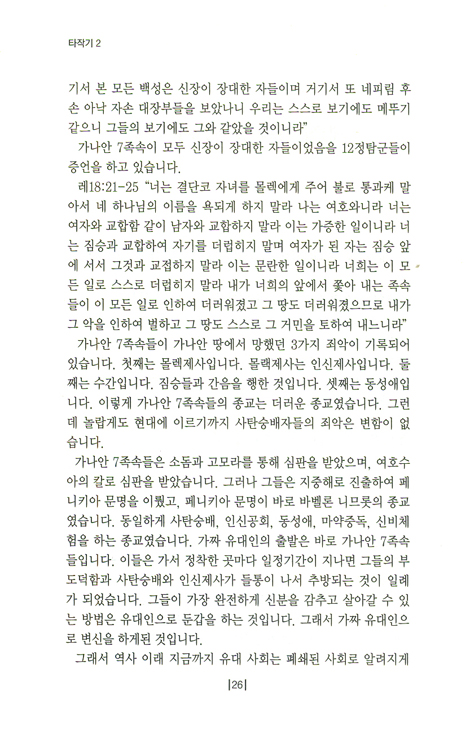 타작기 2

기서 본 모든 백성은 신장이 장대한 자들이며 거기서 또 네피림 후손 아낙 자손 대장부들을 보았나니 우리는 스스로 보기에도 메뚜기 같으니 그들의 보기에도 그와 같았을 것이니라"

가나안 7족속이 모두 신장이 장대한 자들이었음을 12정탐군들이 증언을 하고 있습니다.

레18:21-25 "너는 결단코 자녀를 몰렉에게 주어 불로 통과케 말아서 네 하나님의 이름을 욕되게 하지 말라 나는 여호와니라 너는 여자와 교합함 같이 남자와 교합하지 말라 이는 가증한 일이니라 너는 짐승과 교합하여 자기를 더럽히지 말며 여자가 된 자는 짐승 앞에 서서 그것과 교접하지 말라 이는 문란한 일이니라 너희는 이 모든 일로 스스로 더럽히지 말라 내가 너희의 앞에서 쫓아 내는 족속들이 이 모든 일로 인하여 더러워졌고 그 땅도 더러워졌으므로 내가 그 악을 인하여 벌하고 그 땅도 스스로 그 거민을 토하여 내느니라"

가나안 7족속들이 가나안 땅에서 망했던 3가지 죄악이 기록되어 있습니다. 첫째는 몰렉제사입니다. 몰렉제사는 인신제사입니다. 둘째는 수간입니다. 짐승들과 간음을 행한 것입니다. 셋째는 동성애입니다. 이렇게 가나안 7족속들의 종교는 더러운 종교였습니다. 그런데 놀랍게도 현대에 이르기까지 사탄숭배자들의 죄악은 변함이 없습니다.

가나안 7족속들은 소돔과 고모라를 통해 심판을 받았으며, 여호수아의 칼로 심판을 받았습니다. 그러나 그들은 지중해로 진출하여 페니키아 문명을 이뤘고, 페니키아 문명이 바로 바벨론 니므롯의 종교였습니다. 동일하게 사탄숭배, 인신공희, 동성애, 마약중독, 신비체험을 하는 종교였습니다. 가짜 유대인의 출발은 바로 가나안 7족속들입니다. 이들은 가서 정착한 곳마다 일정기간이 지나면 그들의 부도덕함과 사탄숭배와 인신제사가 들통이 나서 추방되는 것이 일례가 되었습니다. 그들이 가장 완전하게 신분을 감추고 살아갈 수 있는 방법은 유대인으로 둔갑을 하는 것입니다. 그래서 가짜 유대인으로 변신을 하게된 것입니다.

그래서 역사 이래 지금까지 유대 사회는 폐쇄된 사회로 알려지게

|26|